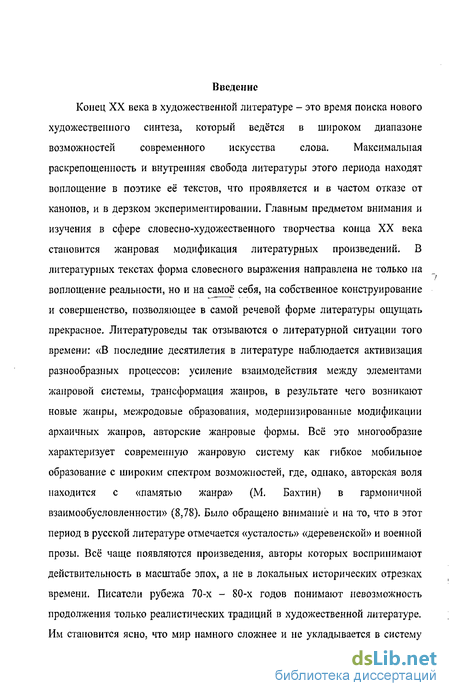 Введение

Конец XX века в художественной литературе – это время поиска нового художественного синтеза, который ведётся в широком диапазоне возможностей современного искусства слова. Максимальная раскрепощенность и внутренняя свобода литературы этого периода находят воплощение в поэтике её текстов, что проявляется и в частом отказе от канонов, и в дерзком экспериментировании. Главным предметом внимания и изучения в сфере словесно-художественного творчества конца XX века становится жанровая модификация литературных произведений. В литературных текстах форма словесного выражения направлена не только на воплощение реальности, но и на самоё себя, на собственное конструирование и совершенство, позволяющее в самой речевой форме литературы ощущать прекрасное. Литературоведы так отзываются о литературной ситуации того времени: «В последние десятилетия в литературе наблюдается активизация разнообразных процессов: усиление взаимодействия между элементами жанровой системы, трансформация жанров, в результате чего возникают новые жанры, межродовые образования, модернизированные модификации архаичных жанров, авторские жанровые формы. Всё это многообразие характеризует современную жанровую систему как гибкое мобильное образование с широким спектром возможностей, где, однако, авторская воля находится с «памятью жанра» (М. Бахтин) в гармоничной взаимообусловленности» (8,78). Было обращено внимание и на то, что в этот период в русской литературе отмечается «усталость» «деревенской» и военной прозы. Всё чаще появляются произведения, авторы которых воспринимают действительность в масштабе эпох, а не в локальных исторических отрезках времени. Писатели рубежа 70-х – 80-х годов понимают невозможность продолжения только реалистических традиций в художественной литературе. Им становится ясно, что мир намного сложнее и не укладывается в систему

dsLib.net
библиотека диссертаций